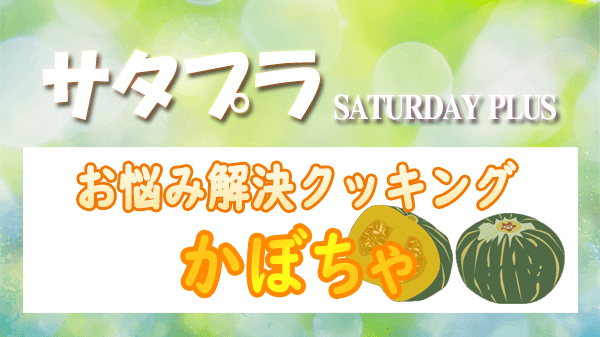 サタプラ SATURDAY PLUS

お悩み解決クッキング

かぼちゃ